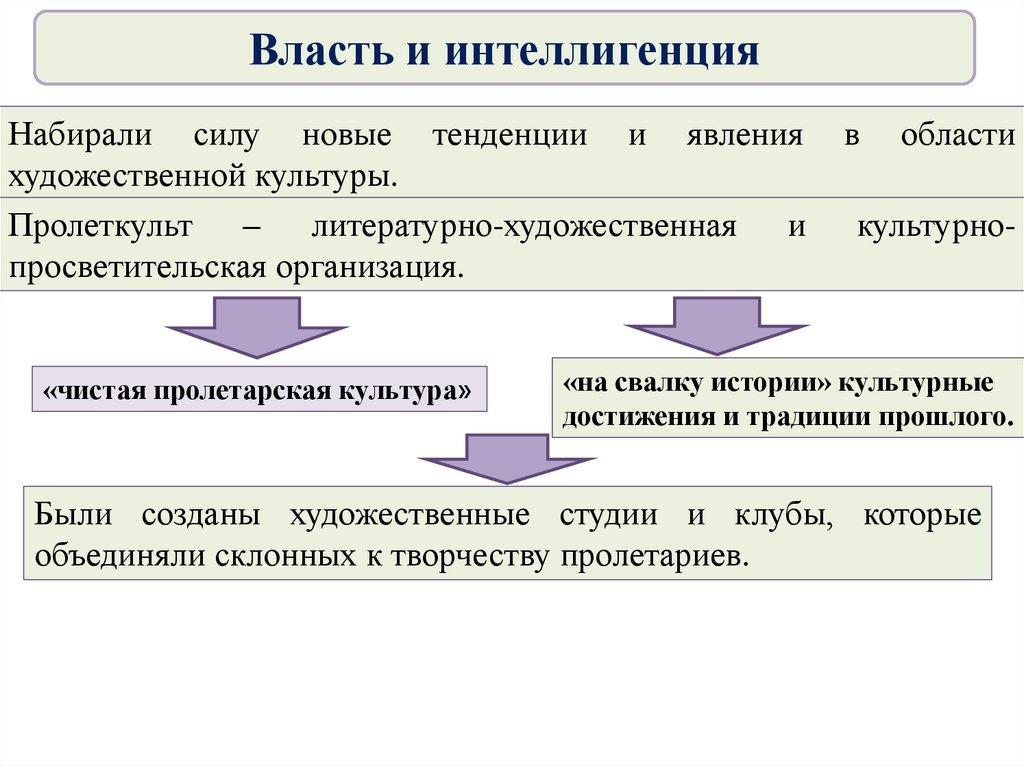 Власть и интеллигенция

Набирали силу новые тенденции и явления в области художественной культуры.

Пролеткульт – литературно-художественная и культурно-просветительская организация.

«чистая пролетарская культура»

«на свалку истории» культурные достижения и традиции прошлого.

Были созданы художественные студии и клубы, которые объединяли склонных к творчеству пролетариев.